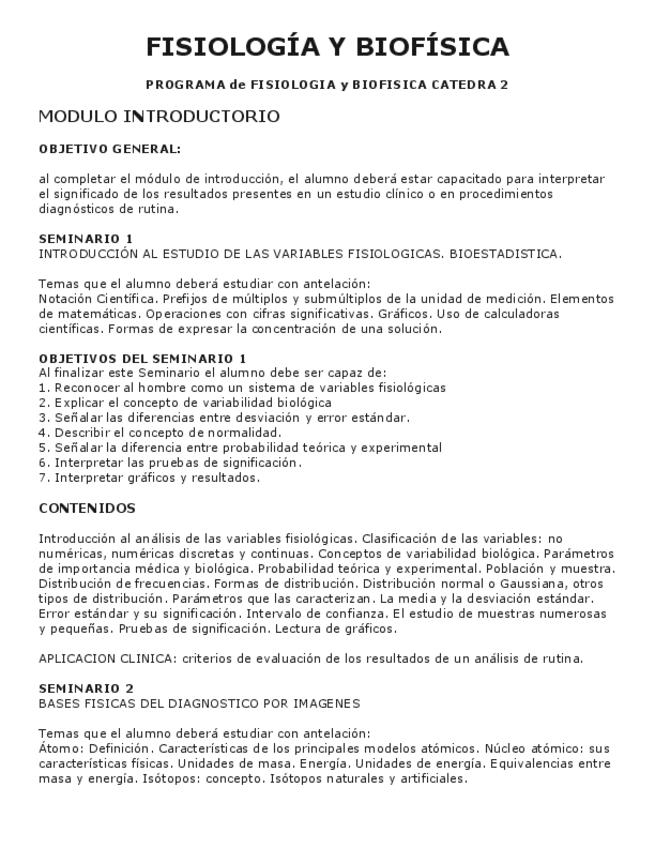 FISIOLOGÍA Y BIOFÍSICA

PROGRAMA de FISIOLOGIA y BIOFISICA CATEDRA 2

MODULO INTRODUCTORIO

OBJETIVO GENERAL:

al completar el módulo de introducción, el alumno deberá estar capacitado para interpretar el significado de los resultados presentes en un estudio clínico o en procedimientos diagnósticos de rutina.

SEMINARIO 1
INTRODUCCIÓN AL ESTUDIO DE LAS VARIABLES FISIOLOGICAS. BIOESTADISTICA.

Temas que el alumno deberá estudiar con antelación:
Notación Científica. Prefijos de múltiplos y submúltiplos de la unidad de medición. Elementos de matemáticas. Operaciones con cifras significativas. Gráficos. Uso de calculadoras científicas. Formas de expresar la concentración de una solución.

OBJETIVOS DEL SEMINARIO 1
Al finalizar este Seminario el alumno debe ser capaz de:
1. Reconocer al hombre como un sistema de variables fisiológicas
2. Explicar el concepto de variabilidad biológica
3. Señalar las diferencias entre desviación y error estándar.
4. Describir el concepto de normalidad.
5. Señalar la diferencia entre probabilidad teórica y experimental
6. Interpretar las pruebas de significación.
7. Interpretar gráficos y resultados.

CONTENIDOS

Introducción al análisis de las variables fisiológicas. Clasificación de las variables: no numéricas, numéricas discretas y continuas. Conceptos de variabilidad biológica. Parámetros de importancia médica y biológica. Probabilidad teórica y experimental. Población y muestra. Distribución de frecuencias. Formas de distribución. Distribución normal o Gaussiana, otros tipos de distribución. Parámetros que las caracterizan. La media y la desviación estándar. Error estándar y su significación. Intervalo de confianza. El estudio de muestras numerosas y pequeñas. Pruebas de significación. Lectura de gráficos.

APLICACION CLINICA: criterios de evaluación de los resultados de un análisis de rutina.

SEMINARIO 2
BASES FISICAS DEL DIAGNOSTICO POR IMAGENES

Temas que el alumno deberá estudiar con antelación:
Átomo: Definición. Características de los principales modelos atómicos. Núcleo atómico: sus características físicas. Unidades de masa. Energía. Unidades de energía. Equivalencias entre masa y energía. Isótopos: concepto. Isótopos naturales y artificiales.